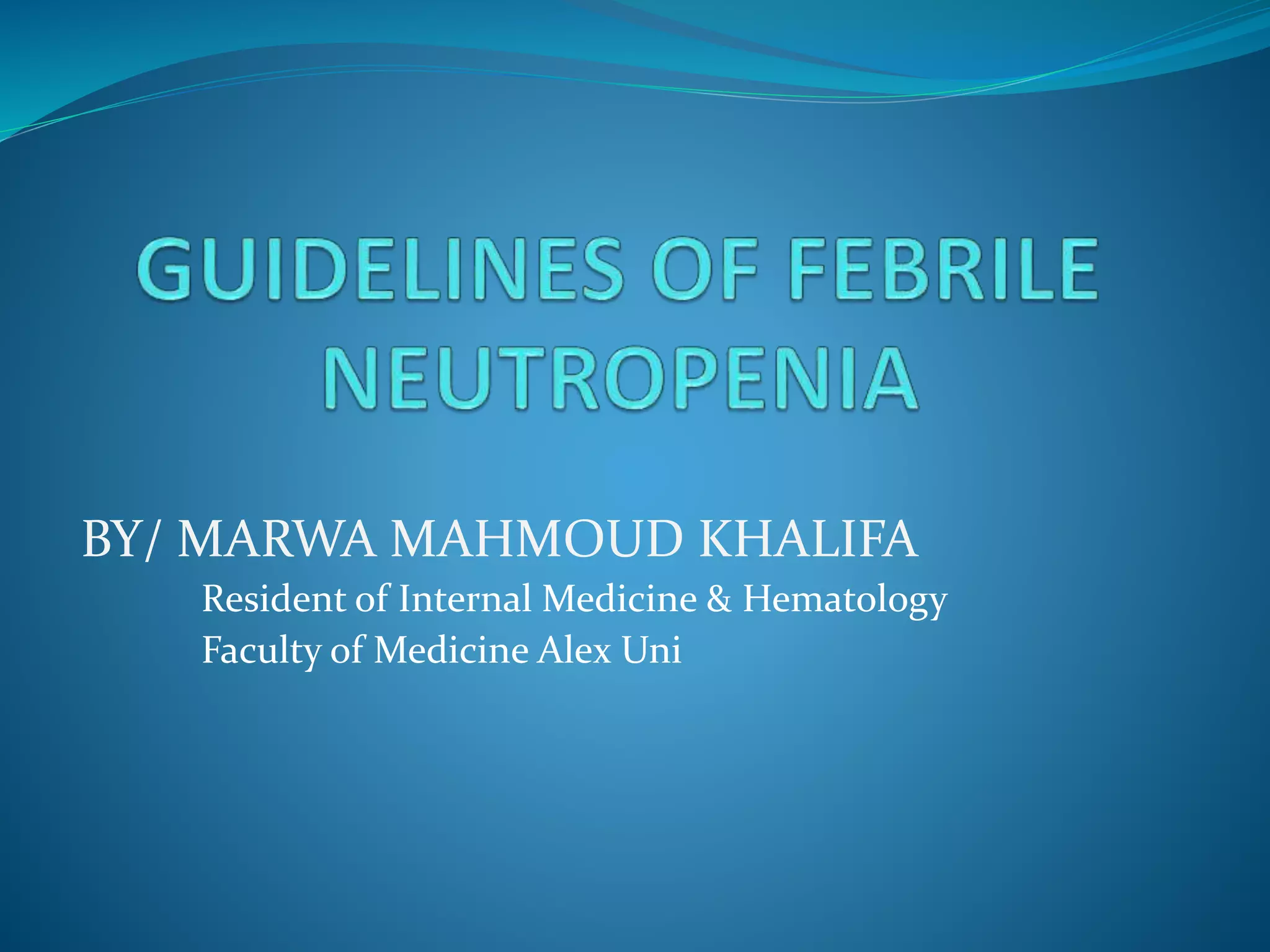 GUIDELINES OF FEBRILE NEUTROPENIA

BY/ MARWA MAHMOUD KHALIFA

Resident of Internal Medicine & Hematology
Faculty of Medicine Alex Uni